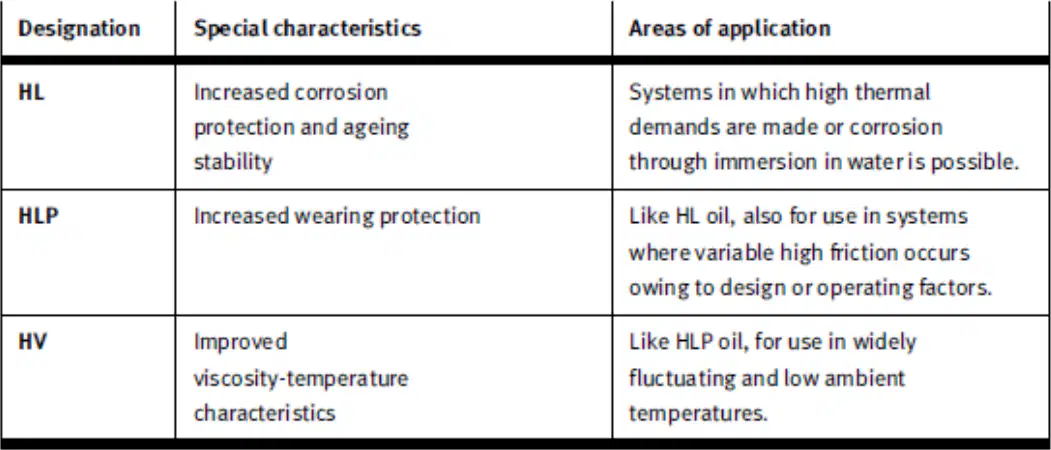 | Designation | Special characteristics | Areas of application |
|---|---|---|
| HL | Increased corrosion protection and ageing stability | Systems in which high thermal demands are made or corrosion through immersion in water is possible. |
| HLP | Increased wearing protection | Like HL oil, also for use in systems where variable high friction occurs owing to design or operating factors. |
| HV | Improved viscosity-temperature characteristics | Like HLP oil, for use in widely fluctuating and low ambient temperatures. |